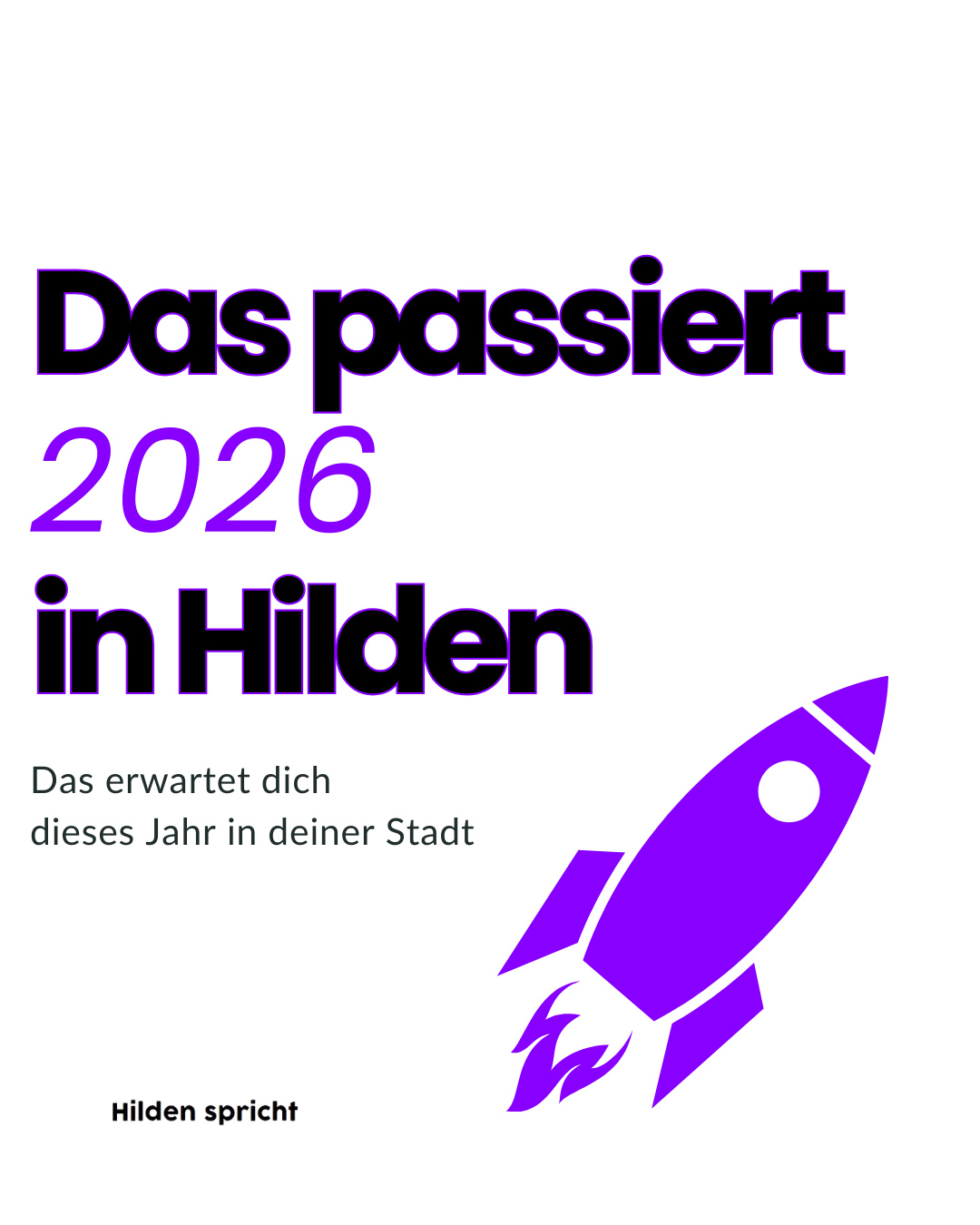 Das passiert
2026
in Hilden

Das erwartet dich
dieses Jahr in deiner Stadt

Hilden spricht